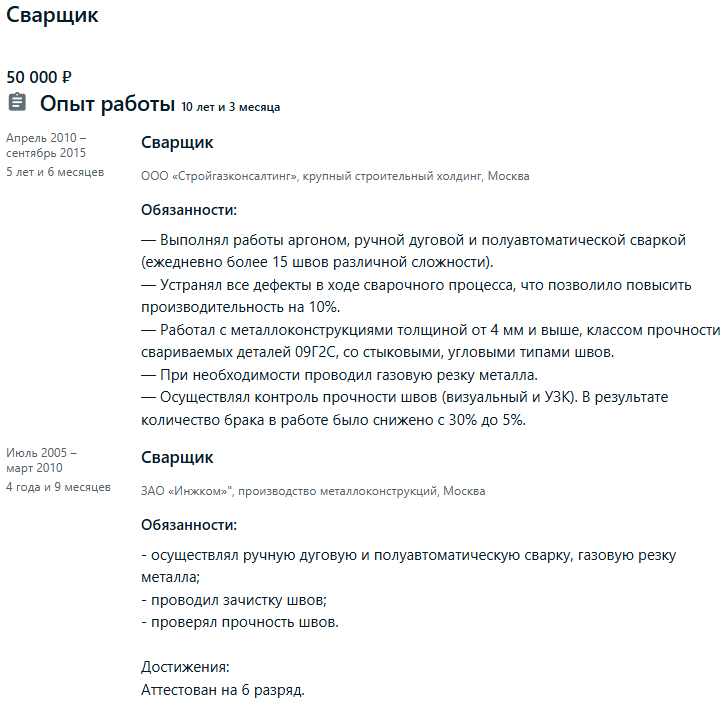 Сварщик

50 000 ₽

Опыт работы 10 лет и 3 месяца

Апрель 2010 – сентябрь 2015
5 лет и 6 месяцев

Сварщик

ООО «Стройгазконсалтинг», крупный строительный холдинг, Москва

Обязанности:

— Выполнял работы аргоном, ручной дуговой и полуавтоматической сваркой (ежедневно более 15 швов различной сложности).
— Устранял все дефекты в ходе сварочного процесса, что позволило повысить производительность на 10%.
— Работал с металлоконструкциями толщиной от 4 мм и выше, классом прочности свариваемых деталей 09Г2С, со стыковыми, угловыми типами швов.
— При необходимости проводил газовую резку металла.
— Осуществлял контроль прочности швов (визуальный и УЗК). В результате количество брака в работе было снижено с 30% до 5%.

Июль 2005 – март 2010
4 года и 9 месяцев

Сварщик

ЗАО «Инжком»", производство металлоконструкций, Москва

Обязанности:

- осуществлял ручную дуговую и полуавтоматическую сварку, газовую резку металла;
- проводил зачистку швов;
- проверял прочность швов.

Достижения:
Аттестован на 6 разряд.